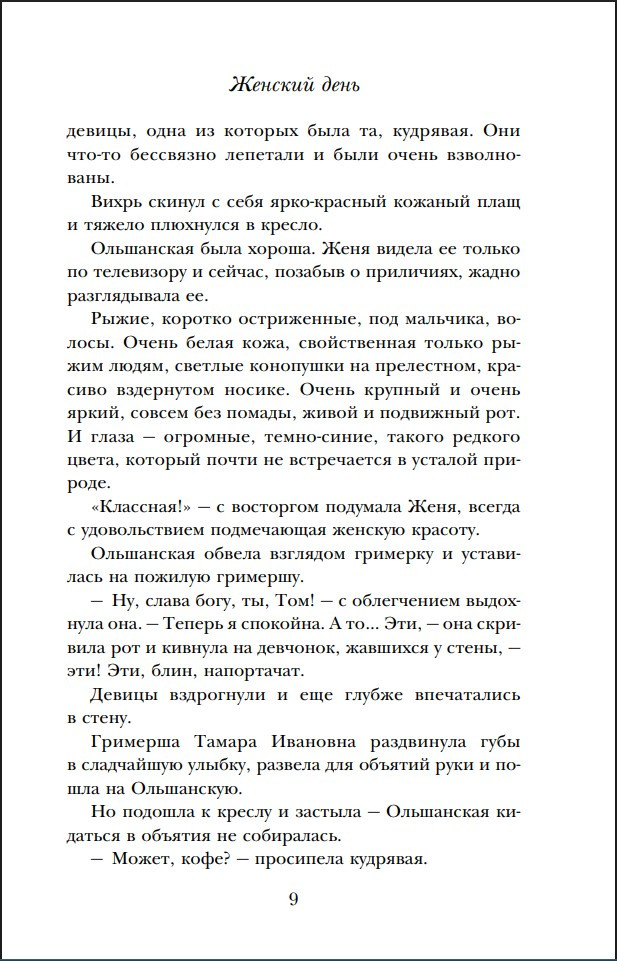 Женский день

девицы, одна из которых была та, кудрявая. Они что-то бессвязно лепетали и были очень взволнованы.

Вихрь скинул с себя ярко-красный кожаный плащ и тяжело плюхнулся в кресло.

Ольшанская была хороша. Женя видела ее только по телевизору и сейчас, позабыв о приличиях, жадно разглядывала ее.

Рыжие, коротко остриженные, под мальчика, волосы. Очень белая кожа, свойственная только рыжим людям, светлые конопушки на прелестном, красиво вздернутом носике. Очень крупный и очень яркий, совсем без помады, живой и подвижный рот. И глаза — огромные, темно-синие, такого редкого цвета, который почти не встречается в усталой природе.

«Классная!» — с восторгом подумала Женя, всегда с удовольствием подмечающая женскую красоту.

Ольшанская обвела взглядом гримерку и уставилась на пожилую гримершу.

— Ну, слава богу, ты, Том! — с облегчением выдохнула она. — Теперь я спокойна. А то... Эти, — она скривила рот и кивнула на девчонок, жавшихся у стены, — эти! Эти, блин, напортачат.

Девицы вздрогнули и еще глубже впечатались в стену.

Гримерша Тамара Ивановна раздвинула губы в сладчайшую улыбку, развела для объятий руки и пошла на Ольшанскую.

Но подошла к креслу и застыла — Ольшанская кидаться в объятия не собиралась.

— Может, кофе? — просипела кудрявая.

9